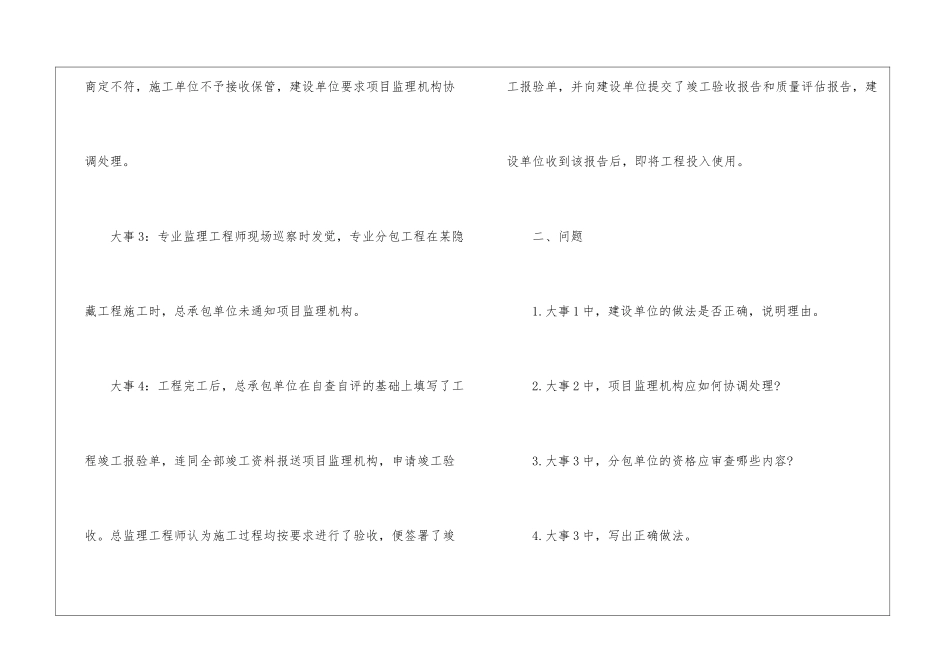 商定不符，施工单位不予接收保管，建设单位要求项目监理机构协调处理。

大事3：专业监理工程师现场巡察时发觉，专业分包工程在某隐藏工程施工时，总承包单位未通知项目监理机构。

大事4：工程完工后，总承包单位在自查自评的基础上填写了工程竣工报验单，连同全部竣工资料报送项目监理机构，申请竣工验收。总监理工程师认为施工过程均按要求进行了验收，便签署了竣工报验单，并向建设单位提交了竣工验收报告和质量评估报告，建设单位收到该报告后，即将工程投入使用。

二、问题

1.大事1中，建设单位的做法是否正确，说明理由。

2.大事2中，项目监理机构应如何协调处理?

3.大事3中，分包单位的资格应审查哪些内容?

4.大事3中，写出正确做法。